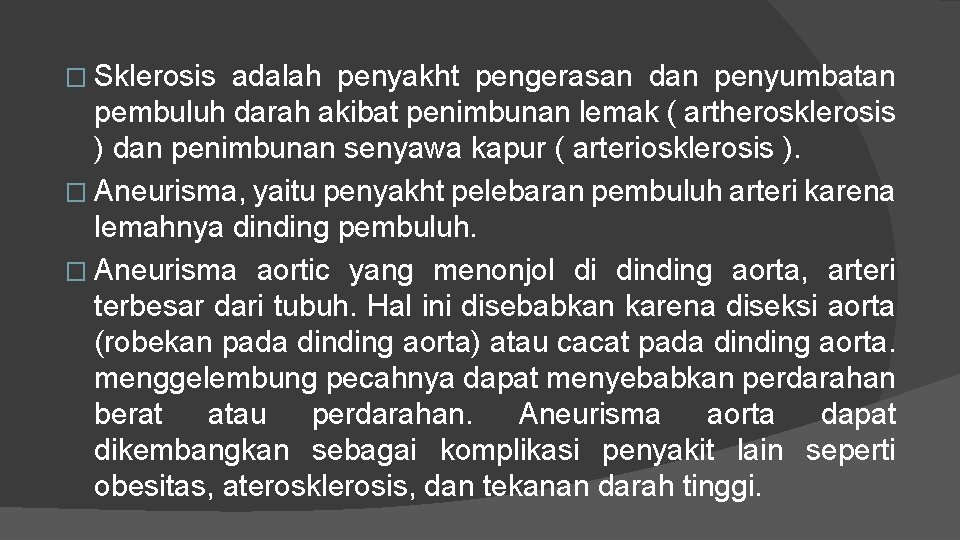 � Sklerosis adalah penyakht pengerasan dan penyumbatan pembuluh darah akibat penimbunan lemak ( artherosklerosis ) dan penimbunan senyawa kapur ( arteriosklerosis ).

� Aneurisma, yaitu penyakht pelebaran pembuluh arteri karena lemahnya dinding pembuluh.

� Aneurisma aortic yang menonjol di dinding aorta, arteri terbesar dari tubuh. Hal ini disebabkan karena diseksi aorta (robekan pada dinding aorta) atau cacat pada dinding aorta. menggelembung pecahnya dapat menyebabkan perdarahan berat atau perdarahan. Aneurisma aorta dapat dikembangkan sebagai komplikasi penyakit lain seperti obesitas, aterosklerosis, dan tekanan darah tinggi.